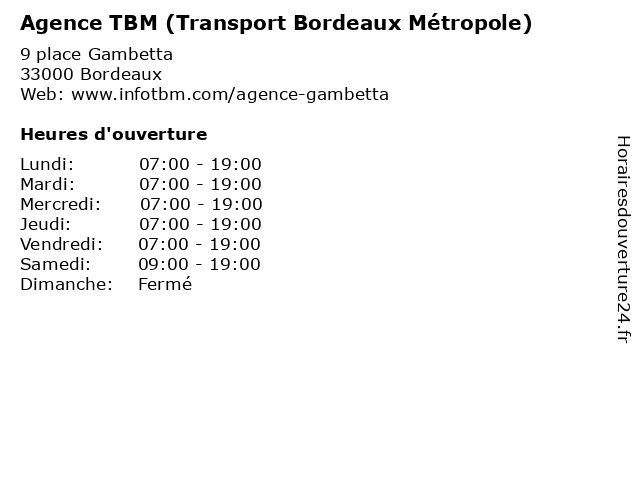 Agence TBM (Transport Bordeaux Métropole)

9 place Gambetta
33000 Bordeaux
Web: www.infotbm.com/agence-gambetta

Heures d'ouverture

Lundi: 07:00 - 19:00
Mardi: 07:00 - 19:00
Mercredi: 07:00 - 19:00
Jeudi: 07:00 - 19:00
Vendredi: 07:00 - 19:00
Samedi: 09:00 - 19:00
Dimanche: Fermé

Horairesdouverture24.fr